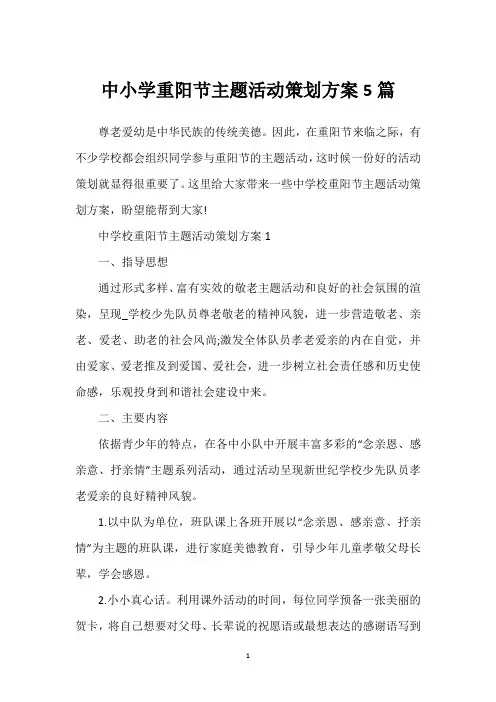 中小学重阳节主题活动策划方案 5 篇

尊老爱幼是中华民族的传统美德。因此，在重阳节来临之际，有不少学校都会组织同学参与重阳节的主题活动，这时候一份好的活动策划就显得很重要了。这里给大家带来一些中学校重阳节主题活动策划方案，盼望能帮到大家!

中学校重阳节主题活动策划方案 1

一、指导思想

通过形式多样、富有实效的敬老主题活动和良好的社会氛围的渲染，呈现_学校少先队员尊老敬老的精神风貌，进一步营造敬老、亲老、爱老、助老的社会风尚;激发全体队员孝老爱亲的内在自觉，并由爱家、爱老推及到爱国、爱社会，进一步树立社会责任感和历史使命感，乐观投身到和谐社会建设中来。

二、主要内容

依据青少年的特点，在各中小队中开展丰富多彩的“念亲恩、感亲意、抒亲情”主题系列活动，通过活动呈现新世纪学校少先队员孝老爱亲的良好精神风貌。

1.以中队为单位，班队课上各班开展以“念亲恩、感亲意、抒亲情”为主题的班队课，进行家庭美德教育，引导少年儿童孝敬父母长辈，学会感恩。

2.小小真心话。利用课外活动的时间，每位同学预备一张美丽的贺卡，将自己想要对父母、长辈说的祝愿语或最想表达的感谢语写到

1